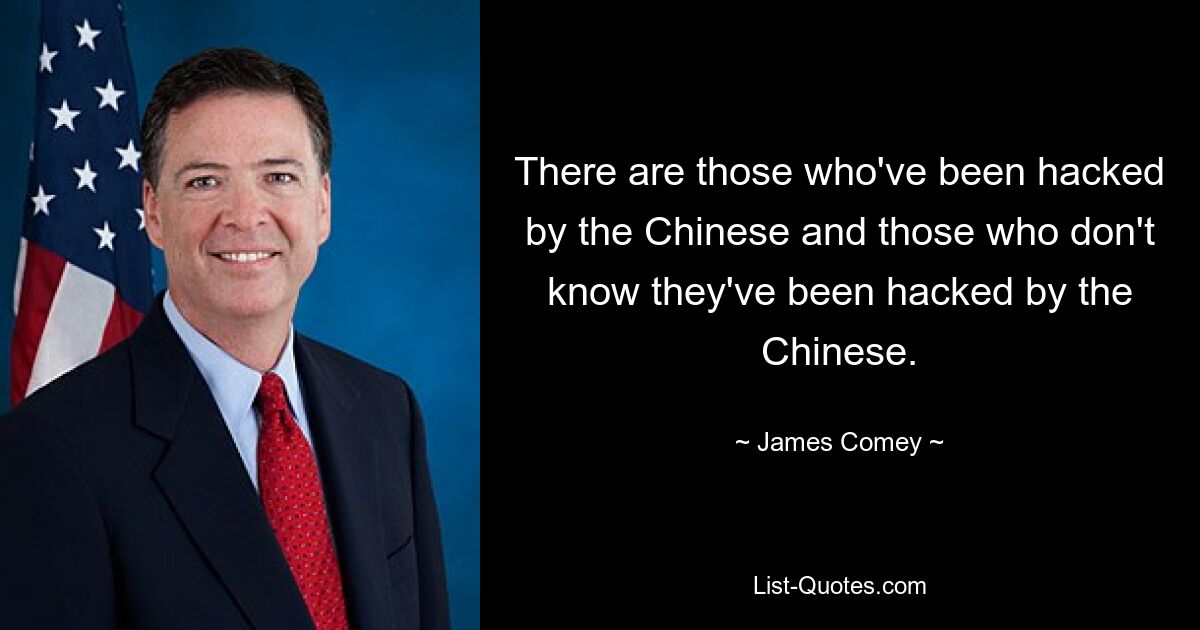 There are those who've been hacked by the Chinese and those who don't know they've been hacked by the Chinese.

~ James Comey ~

List-Quotes.com